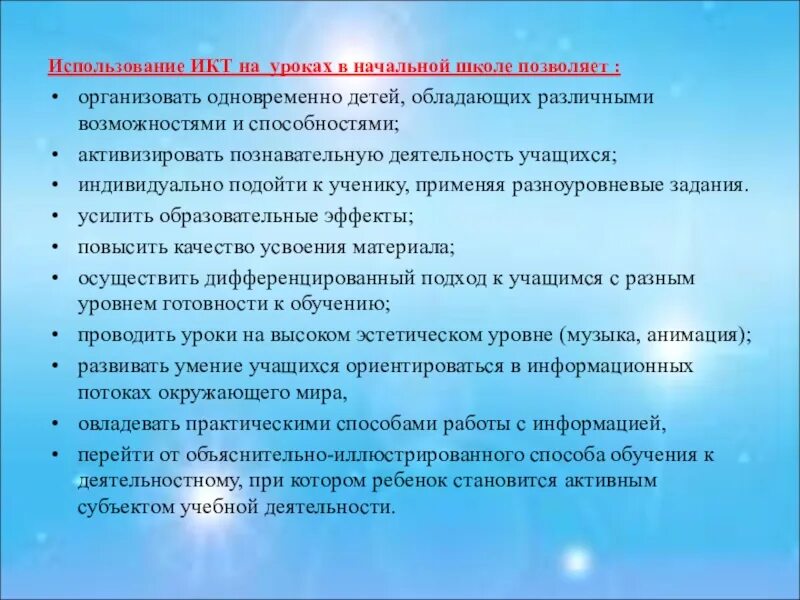 Использование ИКТ на уроках в начальной школе позволяет :

• организовать одновременно детей, обладающих различными возможностями и способностями;
• активизировать познавательную деятельность учащихся;
• индивидуально подойти к ученику, применяя разноуровневые задания.
• усилить образовательные эффекты;
• повысить качество усвоения материала;
• осуществить дифференцированный подход к учащимся с разным уровнем готовности к обучению;
• проводить уроки на высоком эстетическом уровне (музыка, анимация);
• развивать умение учащихся ориентироваться в информационных потоках окружающего мира,
• овладевать практическими способами работы с информацией,
• перейти от объяснительно-иллюстрированного способа обучения к деятельностному, при котором ребенок становится активным субъектом учебной деятельности.